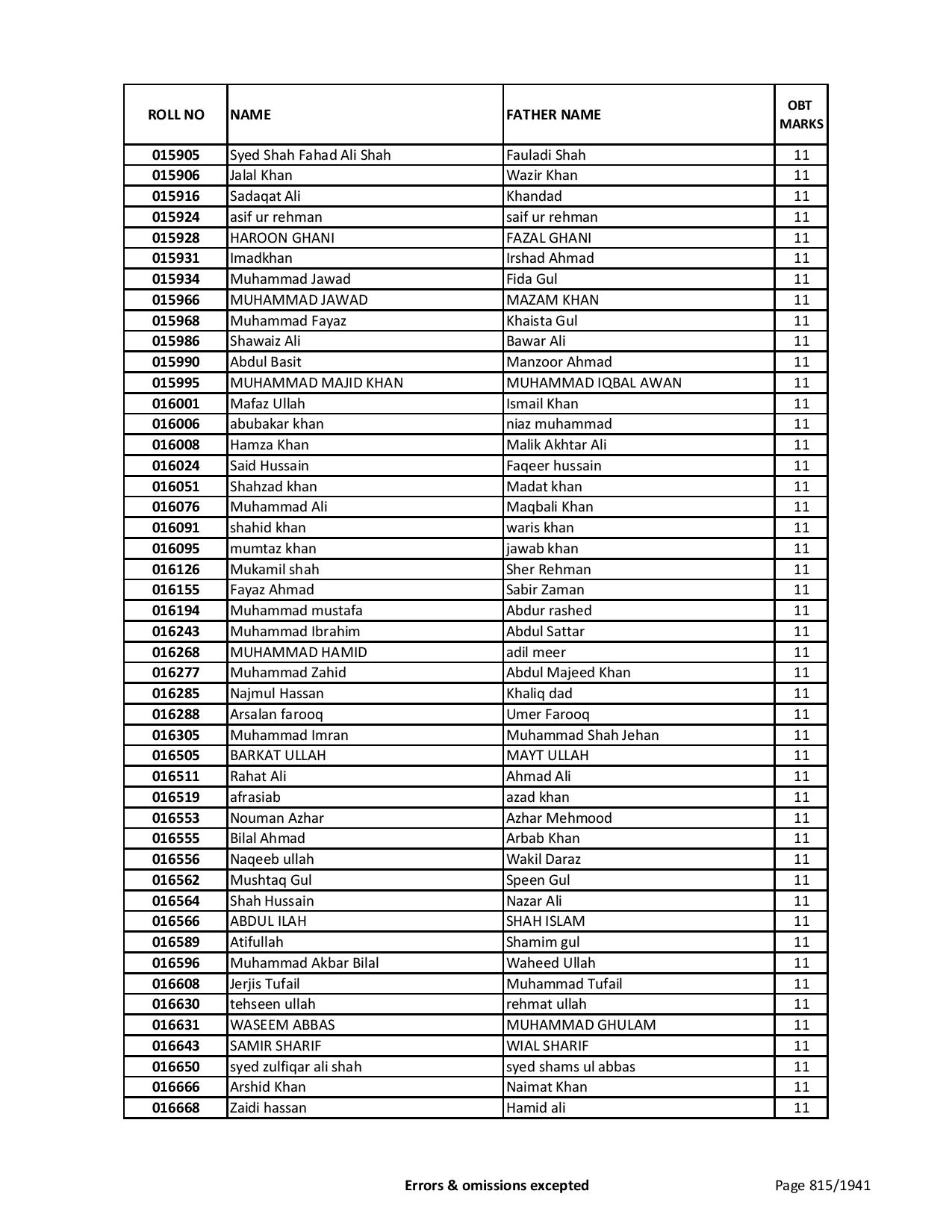 | ROLL NO | NAME | FATHER NAME | OBT MARKS |
|---|---|---|---|
| 015905 | Syed Shah Fahad Ali Shah | Fauladi Shah | 11 |
| 015906 | Jalal Khan | Wazir Khan | 11 |
| 015916 | Sadaqat Ali | Khandad | 11 |
| 015924 | asif ur rehman | saif ur rehman | 11 |
| 015928 | HAROON GHANI | FAZAL GHANI | 11 |
| 015931 | Imadkhan | Irshad Ahmad | 11 |
| 015934 | Muhammad Jawad | Fida Gul | 11 |
| 015966 | MUHAMMAD JAWAD | MAZAM KHAN | 11 |
| 015968 | Muhammad Fayaz | Khaista Gul | 11 |
| 015986 | Shawaiz Ali | Bawar Ali | 11 |
| 015990 | Abdul Basit | Manzoor Ahmad | 11 |
| 015995 | MUHAMMAD MAJID KHAN | MUHAMMAD IQBAL AWAN | 11 |
| 016001 | Mafaz Ullah | Ismail Khan | 11 |
| 016006 | abubakar khan | niaz muhammad | 11 |
| 016008 | Hamza Khan | Malik Akhtar Ali | 11 |
| 016024 | Said Hussain | Faqeer hussain | 11 |
| 016051 | Shahzad khan | Madat khan | 11 |
| 016076 | Muhammad Ali | Maqbali Khan | 11 |
| 016091 | shahid khan | waris khan | 11 |
| 016095 | mumtaz khan | jawab khan | 11 |
| 016126 | Mukamil shah | Sher Rehman | 11 |
| 016155 | Fayaz Ahmad | Sabir Zaman | 11 |
| 016194 | Muhammad mustafa | Abdur rashed | 11 |
| 016243 | Muhammad Ibrahim | Abdul Sattar | 11 |
| 016268 | MUHAMMAD HAMID | adil meer | 11 |
| 016277 | Muhammad Zahid | Abdul Majeed Khan | 11 |
| 016285 | Najmul Hassan | Khaliq dad | 11 |
| 016288 | Arsalan farooq | Umer Farooq | 11 |
| 016305 | Muhammad Imran | Muhammad Shah Jehan | 11 |
| 016505 | BARKAT ULLAH | MAYT ULLAH | 11 |
| 016511 | Rahat Ali | Ahmad Ali | 11 |
| 016519 | afrasiab | azad khan | 11 |
| 016553 | Nouman Azhar | Azhar Mehmood | 11 |
| 016555 | Bilal Ahmad | Arbab Khan | 11 |
| 016556 | Naqeeb ullah | Wakil Daraz | 11 |
| 016562 | Mushtaq Gul | Speen Gul | 11 |
| 016564 | Shah Hussain | Nazar Ali | 11 |
| 016566 | ABDUL ILAH | SHAH ISLAM | 11 |
| 016589 | Atifullah | Shamim gul | 11 |
| 016596 | Muhammad Akbar Bilal | Waheed Ullah | 11 |
| 016608 | Jerjis Tufail | Muhammad Tufail | 11 |
| 016630 | tehseen ullah | rehmat ullah | 11 |
| 016631 | WASEEM ABBAS | MUHAMMAD GHULAM | 11 |
| 016643 | SAMIR SHARIF | WIAL SHARIF | 11 |
| 016650 | syed zulfiqar ali shah | syed shams ul abbas | 11 |
| 016666 | Arshid Khan | Naimat Khan | 11 |
| 016668 | Zaidi hassan | Hamid ali | 11 |

Errors & omissions excepted

Page 815/1941